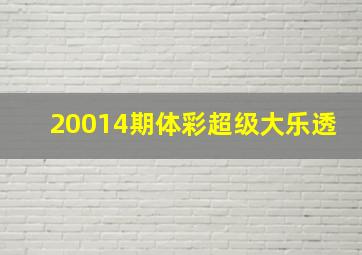 20014期体彩超级大乐透